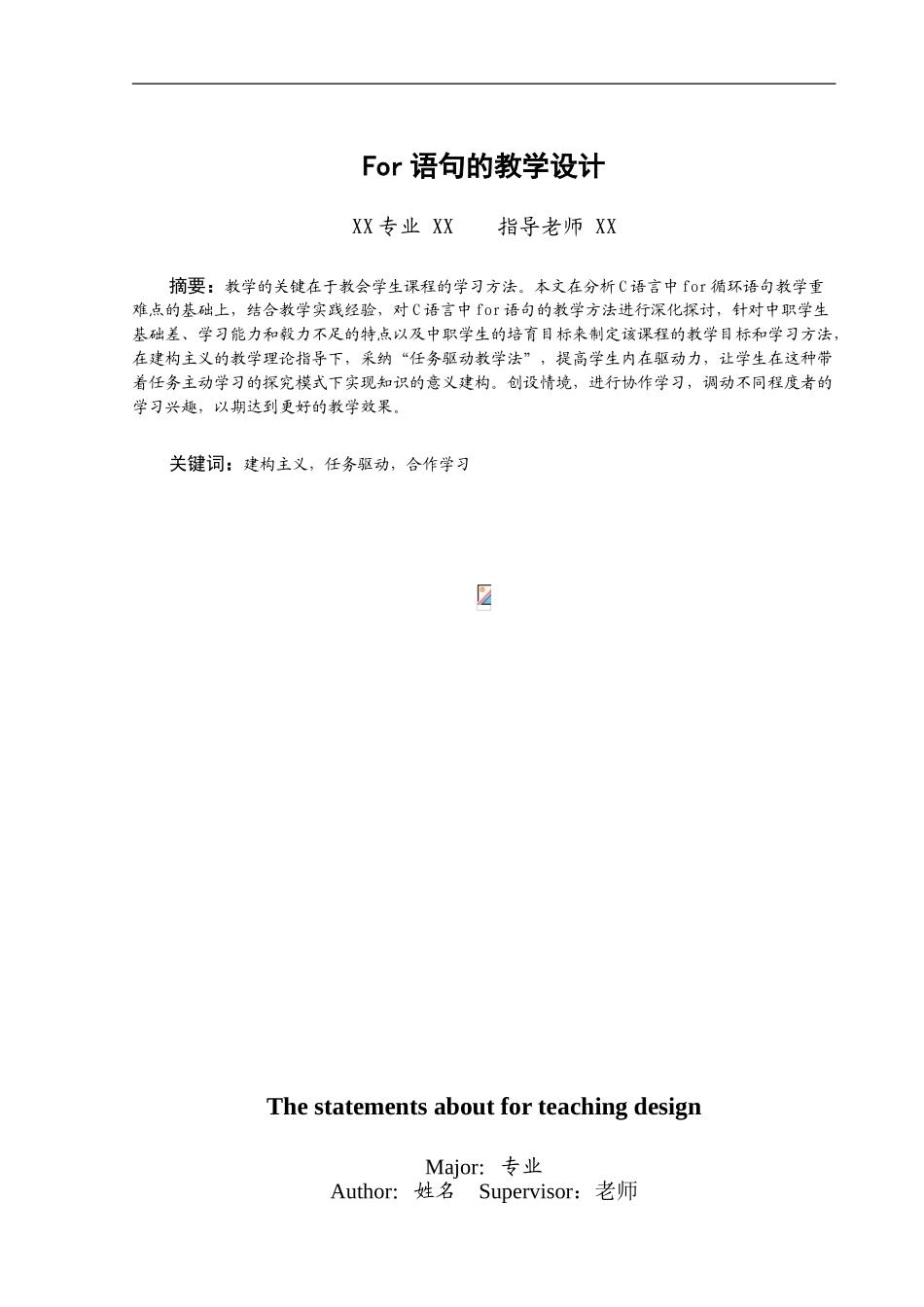 For 语句的教学设计

XX专业 XX　　指导老师 XX

摘要：教学的关键在于教会学生课程的学习方法。本文在分析C语言中for循环语句教学重难点的基础上，结合教学实践经验，对C语言中for语句的教学方法进行深化探讨，针对中职学生基础差、学习能力和毅力不足的特点以及中职学生的培育目标来制定该课程的教学目标和学习方法，在建构主义的教学理论指导下，采纳“任务驱动教学法”，提高学生内在驱动力，让学生在这种带着任务主动学习的探究模式下实现知识的意义建构。创设情境，进行协作学习，调动不同程度者的学习兴趣，以期达到更好的教学效果。

关键词：建构主义，任务驱动，合作学习

The statements about for teaching design

Major: 专业
Author: 姓名　Supervisor：老师